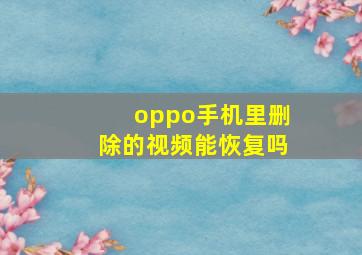 oppo手机里删除的视频能恢复吗